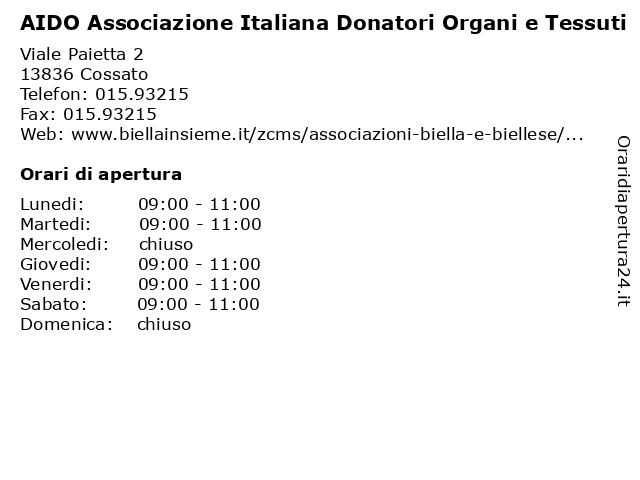 AIDO Associazione Italiana Donatori Organi e Tessuti

Viale Paietta 2
13836 Cossato
Telefon: 015.93215
Fax: 015.93215
Web: www.biellainsieme.it/zcms/associazioni-biella-e-biellese/...

Orari di apertura

| | |
|---|---|
| Lunedi: | 09:00 - 11:00 |
| Martedi: | 09:00 - 11:00 |
| Mercoledi: | chiuso |
| Giovedi: | 09:00 - 11:00 |
| Venerdi: | 09:00 - 11:00 |
| Sabato: | 09:00 - 11:00 |
| Domenica: | chiuso |

Oraridiapertura24.it